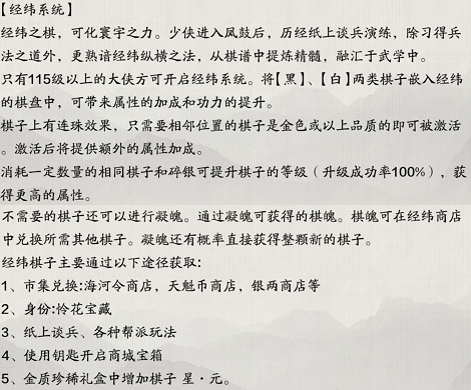 【经纬系统】
经纬之棋，可化寰宇之力。少侠进入凤鼓后，历经纸上谈兵演练，除习得兵法之道外，更熟谙经纬纵横之法，从棋谱中提炼精髓，融汇于武学中。
只有115级以上的大侠方可开启经纬系统。将【黑】、【白】两类棋子嵌入经纬的棋盘中，可带来属性的加成和功力的提升。
棋子上有连珠效果，只需要相邻位置的棋子是金色或以上品质的即可被激活。激活后将提供额外的属性加成。
消耗一定数量的相同棋子和碎银可提升棋子的等级（升级成功率100%），获得更高的属性。
不需要的棋子还可以进行凝魄。通过凝魄可获得的棋魄。棋魄可在经纬商店中兑换所需其他棋子。凝魄还有概率直接获得整颗新的棋子。
经纬棋子主要通过以下途径获取:
1、市集兑换:海河令商店，天魁币商店，银两商店等
2、身份:怜花宝藏
3、纸上谈兵、各种帮派玩法
4、使用钥匙开启商城宝箱
5、金质珍稀礼盒中增加棋子 星·元。